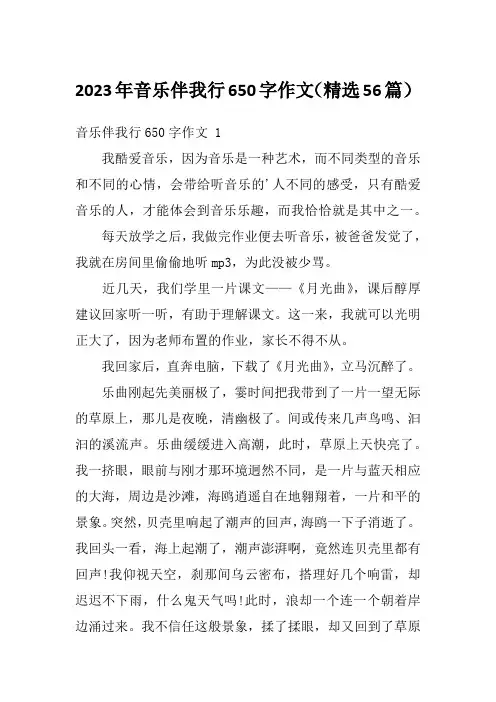 2023年音乐伴我行650字作文(精选56篇)

音乐伴我行650字作文 1

我酷爱音乐，因为音乐是一种艺术，而不同类型的音乐和不同的心情，会带给听音乐的'人不同的感受，只有酷爱音乐的人，才能体会到音乐乐趣，而我恰恰就是其中之一。

每天放学之后，我做完作业便去听音乐，被爸爸发觉了，我就在房间里偷偷地听mp3，为此没被少骂。

近几天，我们学里一片课文——《月光曲》，课后醇厚建议回家听一听，有助于理解课文。这一来，我就可以光明正大了，因为老师布置的作业，家长不得不从。

我回家后，直奔电脑，下载了《月光曲》，立马沉醉了。

乐曲刚起先美丽极了，霎时间把我带到了一片一望无际的草原上，那儿是夜晚，清幽极了。间或传来几声鸟鸣、汩汩的溪流声。乐曲缓缓进入高潮，此时，草原上天快亮了。我一挤眼，眼前与刚才那环境迥然不同，是一片与蓝天相应的大海，周边是沙滩，海鸥逍遥自在地翱翔着，一片和平的景象。突然，贝壳里响起了潮声的回声，海鸥一下子消逝了。我回头一看，海上起潮了，潮声澎湃啊，竟然连贝壳里都有回声!我仰视天空，刹那间乌云密布，搭理好几个响雷，却迟迟不下雨，什么鬼天气吗!此时，浪却一个连一个朝着岸边涌过来。我不信任这般景象，揉了揉眼，却又回到了草原